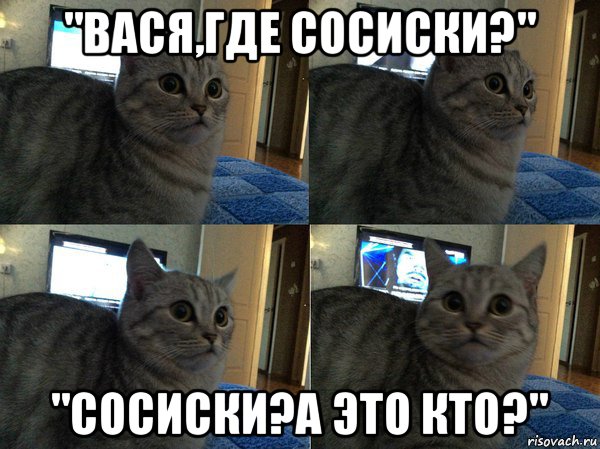 "ВАСЯ,ГДЕ СОСИСКИ?"

"СОСИСКИ?А ЭТО КТО?"

risovach.ru